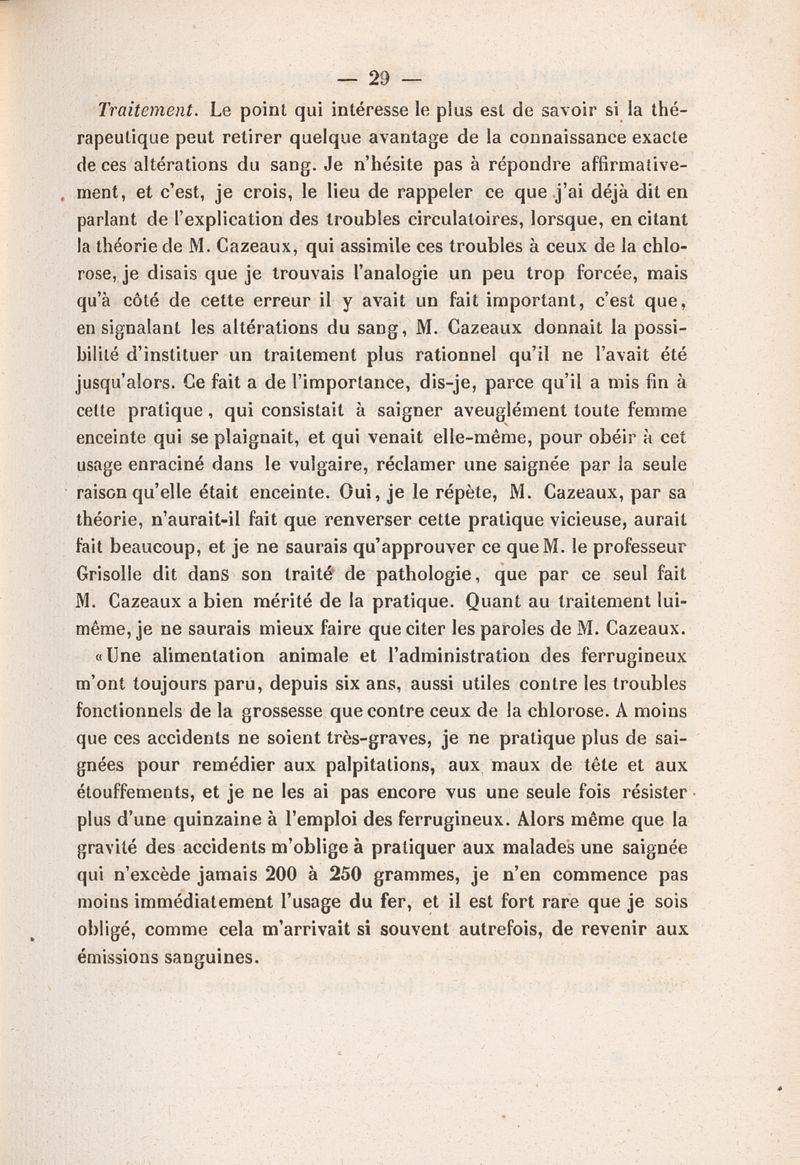 — 29 —

Traitement. Le point qui intéresse le plus est de savoir si la thérapeutique peut retirer quelque avantage de la connaissance exacte de ces altérations du sang. Je n'hésite pas à répondre affirmativement, et c'est, je crois, le lieu de rappeler ce que j'ai déjà dit en parlant de l'explication des troubles circulatoires, lorsque, en citant la théorie de M. Cazeaux, qui assimile ces troubles à ceux de la chlorose, je disais que je trouvais l'analogie un peu trop forcée, mais qu'à côté de cette erreur il y avait un fait important, c'est que, en signalant les altérations du sang, M. Cazeaux donnait la possibilité d'instituer un traitement plus rationnel qu'il ne l'avait été jusqu'alors. Ce fait a de l'importance, dis-je, parce qu'il a mis fin à cette pratique, qui consistait à saigner aveuglément toute femme enceinte qui se plaignait, et qui venait elle-même, pour obéir à cet usage enraciné dans le vulgaire, réclamer une saignée par la seule raison qu'elle était enceinte. Oui, je le répète, M. Cazeaux, par sa théorie, n'aurait-il fait que renverser cette pratique vicieuse, aurait fait beaucoup, et je ne saurais qu'approuver ce que M. le professeur Grisolle dit dans son traité de pathologie, que par ce seul fait M. Cazeaux a bien mérité de la pratique. Quant au traitement lui-même, je ne saurais mieux faire que citer les paroles de M. Cazeaux.

«Une alimentation animale et l'administration des ferrugineux m'ont toujours paru, depuis six ans, aussi utiles contre les troubles fonctionnels de la grossesse que contre ceux de la chlorose. A moins que ces accidents ne soient très-graves, je ne pratique plus de saignées pour remédier aux palpitations, aux maux de tête et aux étouffements, et je ne les ai pas encore vus une seule fois résister plus d'une quinzaine à l'emploi des ferrugineux. Alors même que la gravité des accidents m'oblige à pratiquer aux malades une saignée qui n'excède jamais 200 à 250 grammes, je n'en commence pas moins immédiatement l'usage du fer, et il est fort rare que je sois obligé, comme cela m'arrivait si souvent autrefois, de revenir aux émissions sanguines.